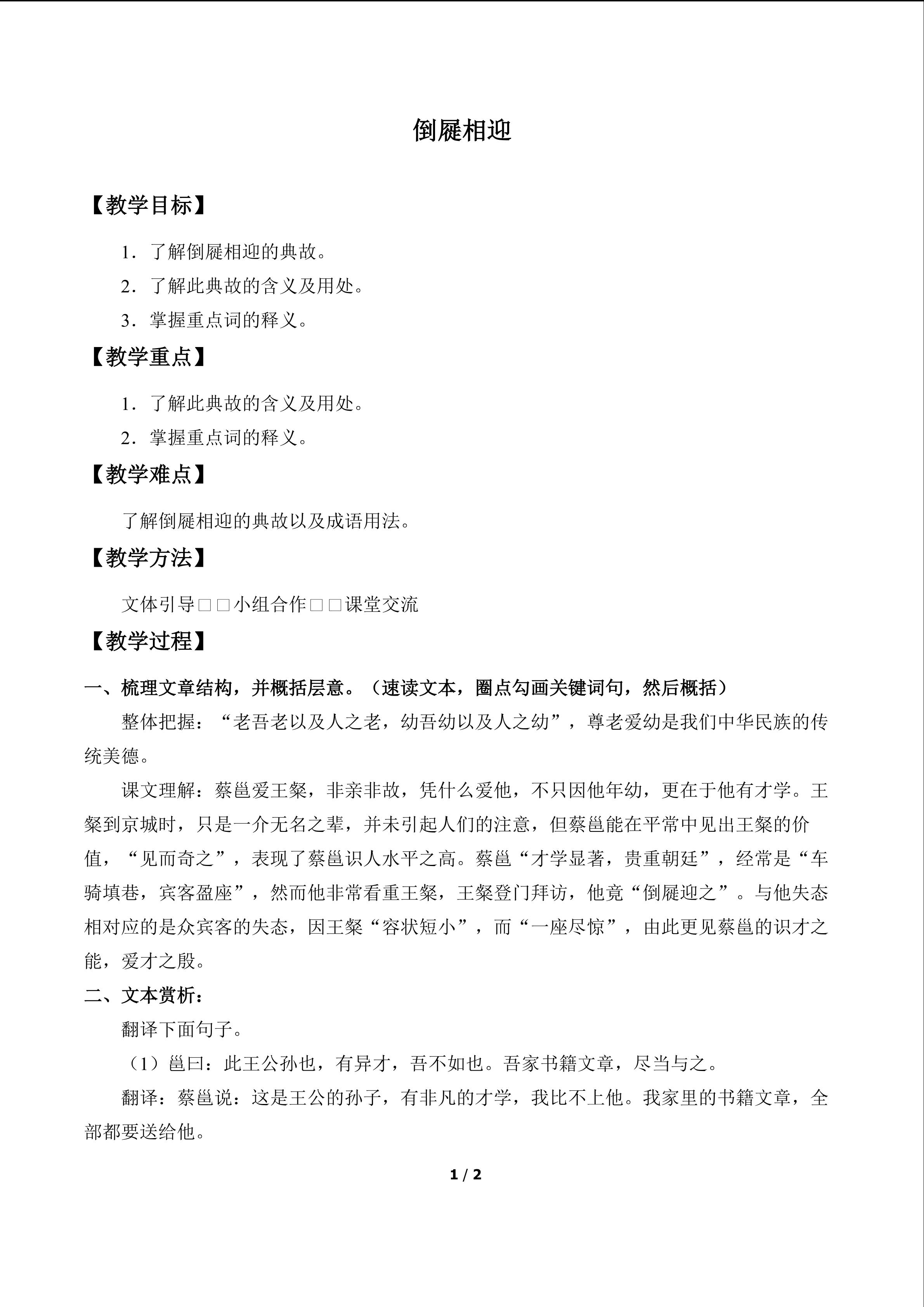 倒屣相迎

【教学目标】

1．了解倒屣相迎的典故。

2．了解此典故的含义及用处。

3．掌握重点词的释义。

【教学重点】

1．了解此典故的含义及用处。

2．掌握重点词的释义。

【教学难点】

了解倒屣相迎的典故以及成语用法。

【教学方法】

文体引导□□小组合作□□课堂交流

【教学过程】

一、梳理文章结构，并概括层意。（速读文本，圈点勾画关键词句，然后概括）

整体把握：“老吾老以及人之老，幼吾幼以及人之幼”，尊老爱幼是我们中华民族的传统美德。

课文理解：蔡邕爱王粲，非亲非故，凭什么爱他，不只因他年幼，更在于他有才学。王粲到京城时，只是一介无名之辈，并未引起人们的注意，但蔡邕能在平常中见出王粲的价值，“见而奇之”，表现了蔡邕识人水平之高。蔡邕“才学显著，贵重朝廷”，经常是“车骑填巷，宾客盈座”，然而他非常看重王粲，王粲登门拜访，他竟“倒屣迎之”。与他失态相对应的是众宾客的失态，因王粲“容状短小”，而“一座尽惊”，由此更见蔡邕的识才之能，爱才之殷。

二、文本赏析：

翻译下面句子。

（1）邕曰：此王公孙也，有异才，吾不如也。吾家书籍文章，尽当与之。

翻译：蔡邕说：这是王公的孙子，有非凡的才学，我比不上他。我家里的书籍文章，全部都要送给他。

1 / 2